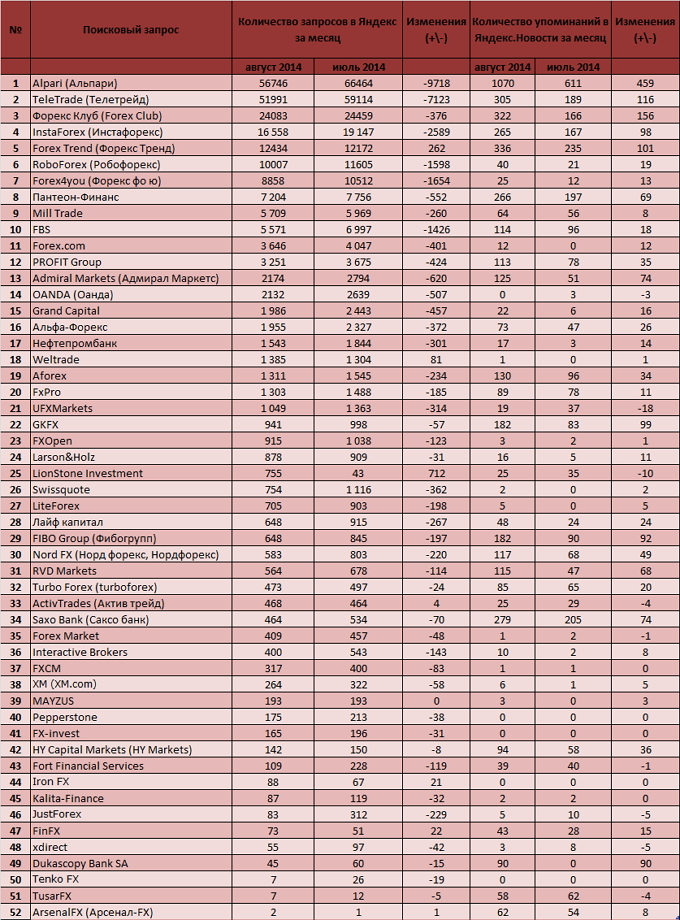 | № | Поисковый запрос | Количество запросов в Яндекс за месяц | | Изменения (+\-) | Количество упоминаний в Яндекс.Новости за месяц | | Изменения (+\-) |
|---|---|---|---|---|---|---|---|
| | | август 2014 | июль 2014 | | август 2014 | июль 2014 | |
| 1 | Alpari (Альпари) | 56746 | 66464 | -9718 | 1070 | 611 | 459 |
| 2 | TeleTrade (Телетрейд) | 51991 | 59114 | -7123 | 305 | 189 | 116 |
| 3 | Форекс Клуб (Forex Club) | 24083 | 24459 | -376 | 322 | 166 | 156 |
| 4 | InstaForex (Инстафорекс) | 16 558 | 19 147 | -2589 | 265 | 167 | 98 |
| 5 | Forex Trend (Форекс Тренд) | 12434 | 12172 | 262 | 336 | 235 | 101 |
| 6 | RoboForex (Робофорекс) | 10007 | 11605 | -1598 | 40 | 21 | 19 |
| 7 | Forex4you (Форекс фо ю) | 8858 | 10512 | -1654 | 25 | 12 | 13 |
| 8 | Пантеон-Финанс | 7 204 | 7 756 | -552 | 266 | 197 | 69 |
| 9 | Mill Trade | 5 709 | 5 969 | -260 | 64 | 56 | 8 |
| 10 | FBS | 5 571 | 6 997 | -1426 | 114 | 96 | 18 |
| 11 | Forex.com | 3 646 | 4 047 | -401 | 12 | 0 | 12 |
| 12 | PROFIT Group | 3 251 | 3 675 | -424 | 113 | 78 | 35 |
| 13 | Admiral Markets (Адмирал Маркетс) | 2174 | 2794 | -620 | 125 | 51 | 74 |
| 14 | OANDA (Оанда) | 2132 | 2639 | -507 | 0 | 3 | -3 |
| 15 | Grand Capital | 1 986 | 2 443 | -457 | 22 | 6 | 16 |
| 16 | Альфа-Форекс | 1 955 | 2 327 | -372 | 73 | 47 | 26 |
| 17 | Нефтепромбанк | 1 543 | 1 844 | -301 | 17 | 3 | 14 |
| 18 | Weltrade | 1 385 | 1 304 | 81 | 1 | 0 | 1 |
| 19 | Aforex | 1 311 | 1 545 | -234 | 130 | 96 | 34 |
| 20 | FxPro | 1 303 | 1 488 | -185 | 89 | 78 | 11 |
| 21 | UFXMarkets | 1 049 | 1 363 | -314 | 19 | 37 | -18 |
| 22 | GKFX | 941 | 998 | -57 | 182 | 83 | 99 |
| 23 | FXOpen | 915 | 1 038 | -123 | 3 | 2 | 1 |
| 24 | Larson&Holz | 878 | 909 | -31 | 16 | 5 | 11 |
| 25 | LionStone Investment | 755 | 43 | 712 | 25 | 35 | -10 |
| 26 | Swissquote | 754 | 1 116 | -362 | 2 | 0 | 2 |
| 27 | LiteForex | 705 | 903 | -198 | 5 | 0 | 5 |
| 28 | Лайф капитал | 648 | 915 | -267 | 48 | 24 | 24 |
| 29 | FIBO Group (Фибогрупп) | 648 | 845 | -197 | 182 | 90 | 92 |
| 30 | Nord FX (Норд форекс, Нордфорекс) | 583 | 803 | -220 | 117 | 68 | 49 |
| 31 | RVD Markets | 564 | 678 | -114 | 115 | 47 | 68 |
| 32 | Turbo Forex (turboforex) | 473 | 497 | -24 | 85 | 65 | 20 |
| 33 | ActivTrades (Актив трейд) | 468 | 464 | 4 | 25 | 29 | -4 |
| 34 | Saxo Bank (Саксо банк) | 464 | 534 | -70 | 279 | 205 | 74 |
| 35 | Forex Market | 409 | 457 | -48 | 1 | 2 | -1 |
| 36 | Interactive Brokers | 400 | 543 | -143 | 10 | 2 | 8 |
| 37 | FXCM | 317 | 400 | -83 | 1 | 1 | 0 |
| 38 | XM (XM.com) | 264 | 322 | -58 | 6 | 1 | 5 |
| 39 | MAYZUS | 193 | 193 | 0 | 3 | 0 | 3 |
| 40 | Pepperstone | 175 | 213 | -38 | 0 | 0 | 0 |
| 41 | FX-invest | 165 | 196 | -31 | 0 | 0 | 0 |
| 42 | HY Capital Markets (HY Markets) | 142 | 150 | -8 | 94 | 58 | 36 |
| 43 | Fort Financial Services | 109 | 228 | -119 | 39 | 40 | -1 |
| 44 | Iron FX | 88 | 67 | 21 | 0 | 0 | 0 |
| 45 | Kalita-Finance | 87 | 119 | -32 | 2 | 2 | 0 |
| 46 | JustForex | 83 | 312 | -229 | 5 | 10 | -5 |
| 47 | FinFX | 73 | 51 | 22 | 43 | 28 | 15 |
| 48 | xdirect | 55 | 97 | -42 | 3 | 8 | -5 |
| 49 | Dukascopy Bank SA | 45 | 60 | -15 | 90 | 0 | 90 |
| 50 | Tenko FX | 7 | 26 | -19 | 0 | 0 | 0 |
| 51 | TusarFX | 7 | 12 | -5 | 58 | 62 | -4 |
| 52 | ArsenalFX (Арсенал-FX) | 2 | 1 | 1 | 62 | 54 | 8 |